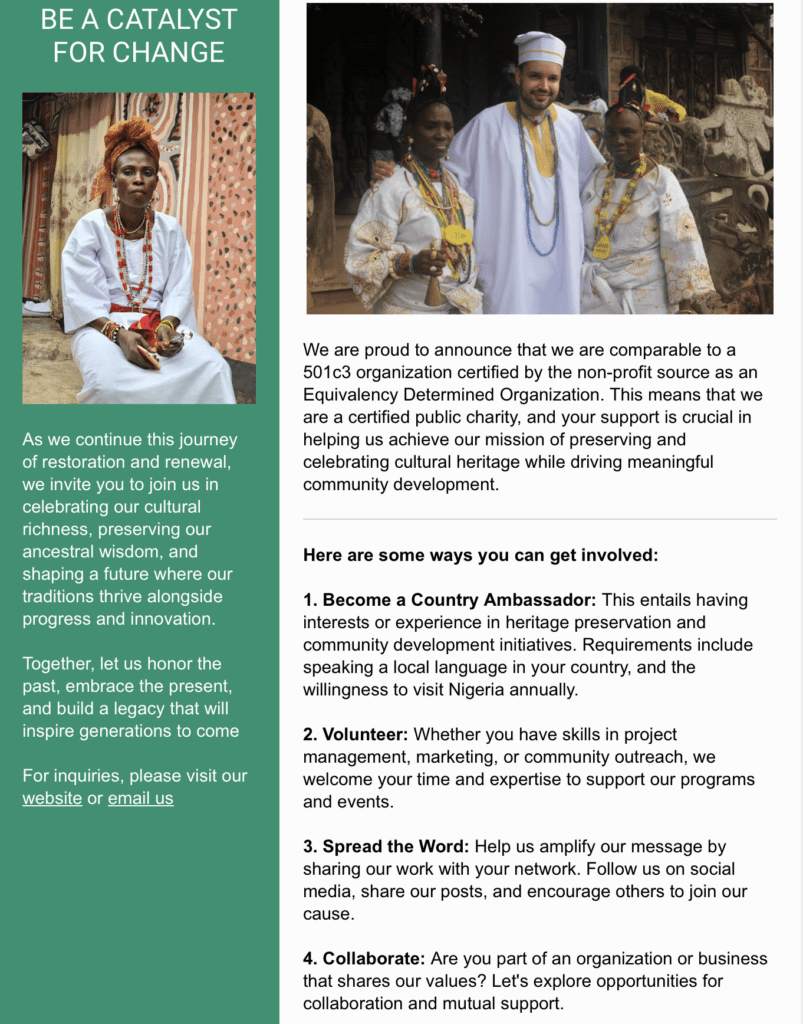 BE A CATALYST FOR CHANGE

As we continue this journey of restoration and renewal, we invite you to join us in celebrating our cultural richness, preserving our ancestral wisdom, and shaping a future where our traditions thrive alongside progress and innovation.

Together, let us honor the past, embrace the present, and build a legacy that will inspire generations to come

For inquiries, please visit our website or email us

We are proud to announce that we are comparable to a 501c3 organization certified by the non-profit source as an Equivalency Determined Organization. This means that we are a certified public charity, and your support is crucial in helping us achieve our mission of preserving and celebrating cultural heritage while driving meaningful community development.

Here are some ways you can get involved:

1. Become a Country Ambassador: This entails having interests or experience in heritage preservation and community development initiatives. Requirements include speaking a local language in your country, and the willingness to visit Nigeria annually.

2. Volunteer: Whether you have skills in project management, marketing, or community outreach, we welcome your time and expertise to support our programs and events.

3. Spread the Word: Help us amplify our message by sharing our work with your network. Follow us on social media, share our posts, and encourage others to join our cause.

4. Collaborate: Are you part of an organization or business that shares our values? Let's explore opportunities for collaboration and mutual support.